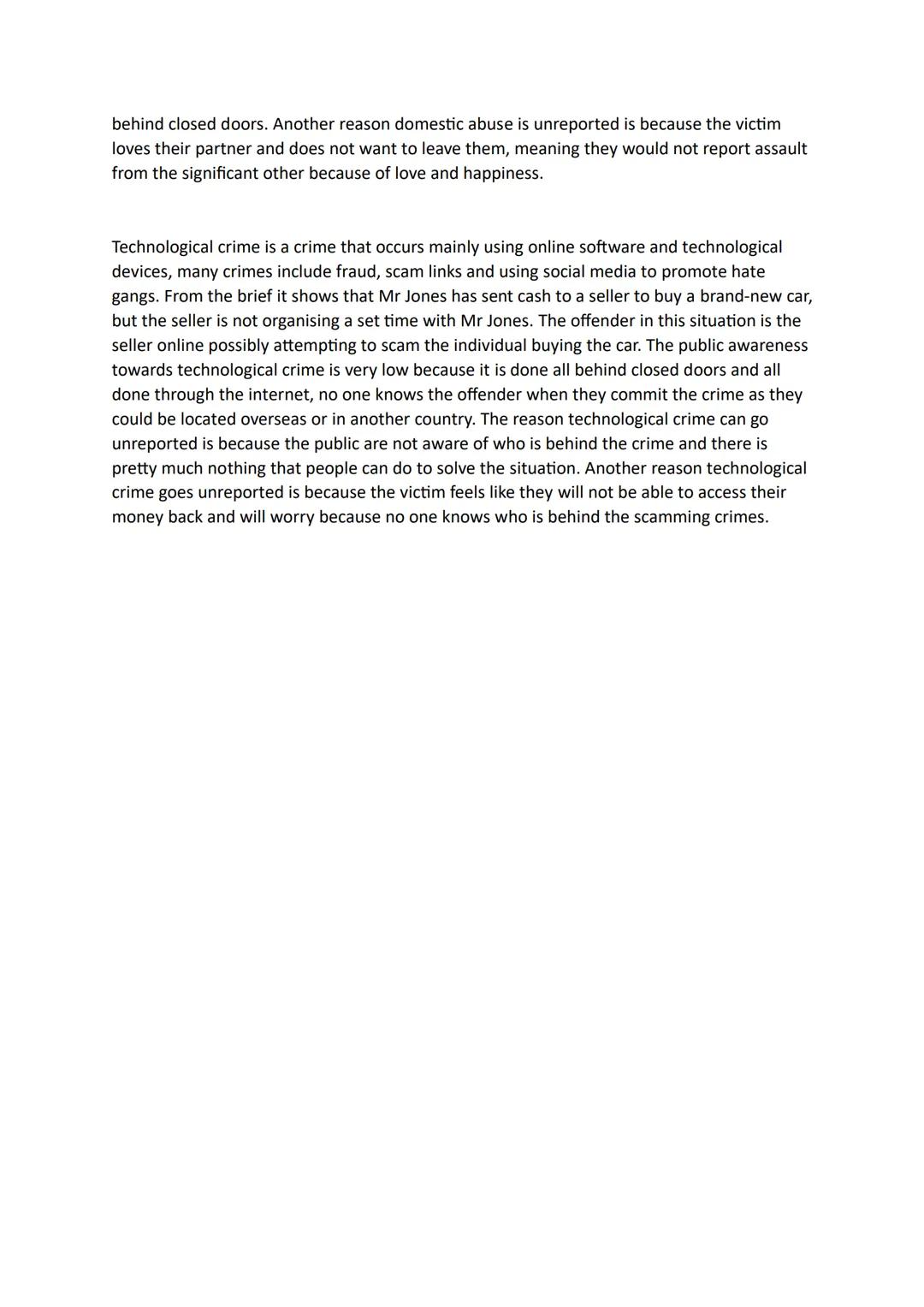 behind closed doors. Another reason domestic abuse is unreported is because the victim loves their partner and does not want to leave them, meaning they would not report assault from the significant other because of love and happiness.

Technological crime is a crime that occurs mainly using online software and technological devices, many crimes include fraud, scam links and using social media to promote hate gangs. From the brief it shows that Mr Jones has sent cash to a seller to buy a brand-new car, but the seller is not organising a set time with Mr Jones. The offender in this situation is the seller online possibly attempting to scam the individual buying the car. The public awareness towards technological crime is very low because it is done all behind closed doors and all done through the internet, no one knows the offender when they commit the crime as they could be located overseas or in another country. The reason technological crime can go unreported is because the public are not aware of who is behind the crime and there is pretty much nothing that people can do to solve the situation. Another reason technological crime goes unreported is because the victim feels like they will not be able to access their money back and will worry because no one knows who is behind the scamming crimes.